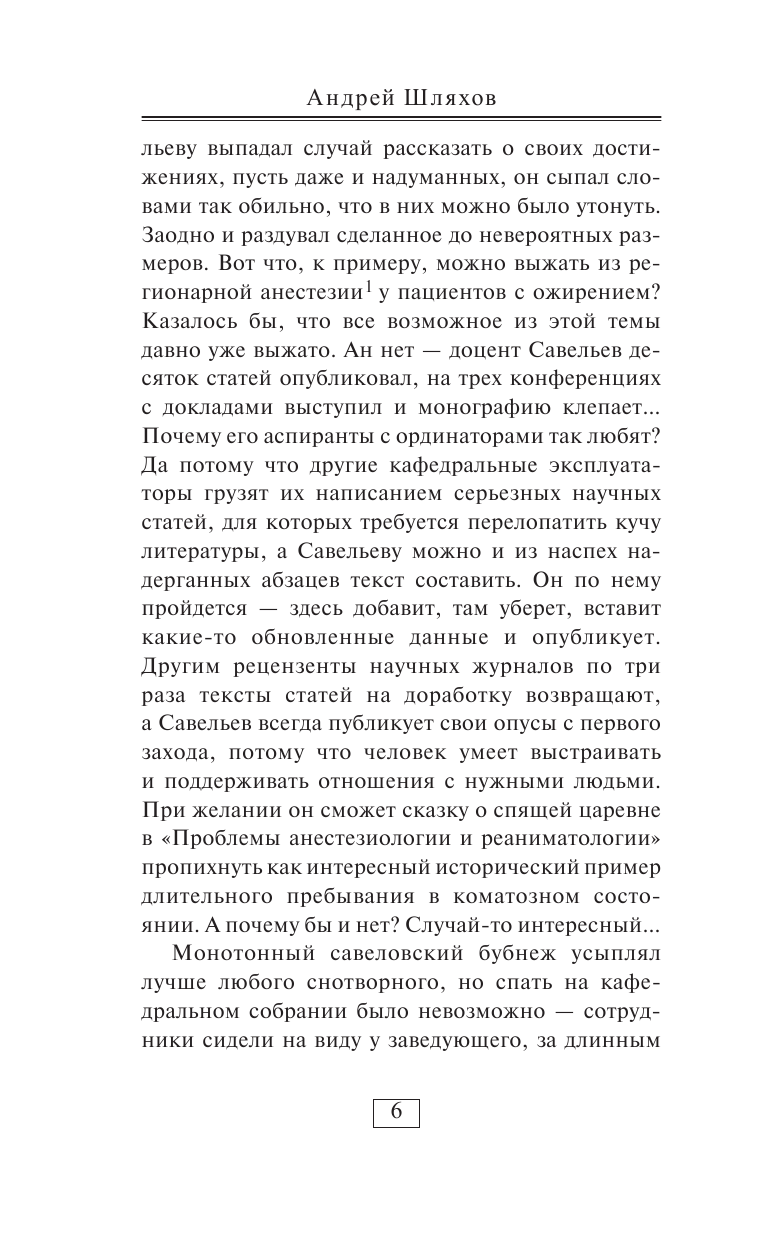 Андрей Шляхов

льеву выпадал случай рассказать о своих достижениях, пусть даже и надуманных, он сыпал словами так обильно, что в них можно было утонуть. Заодно и раздувал сделанное до невероятных размеров. Вот что, к примеру, можно выжать из регионарной анестезии$^1$ у пациентов с ожирением? Казалось бы, что все возможное из этой темы давно уже выжато. Ан нет — доцент Савельев десяток статей опубликовал, на трех конференциях с докладами выступил и монографию клепает... Почему его аспиранты с ординаторами так любят? Да потому что другие кафедральные эксплуататоры грузят их написанием серьезных научных статей, для которых требуется перелопатить кучу литературы, а Савельеву можно и из наспех надерганных абзацев текст составить. Он по нему пройдется — здесь добавит, там уберет, вставит какие-то обновленные данные и опубликует. Другим рецензенты научных журналов по три раза тексты статей на доработку возвращают, а Савельев всегда публикует свои опусы с первого захода, потому что человек умеет выстраивать и поддерживать отношения с нужными людьми. При желании он сможет сказку о спящей царевне в «Проблемы анестезиологии и реаниматологии» пропихнуть как интересный исторический пример длительного пребывания в коматозном состоянии. А почему бы и нет? Случай-то интересный...

Монотонный савеловский бубнеж усыплял лучше любого снотворного, но спать на кафедральном собрании было невозможно — сотрудники сидели на виду у заведующего, за длинным

6